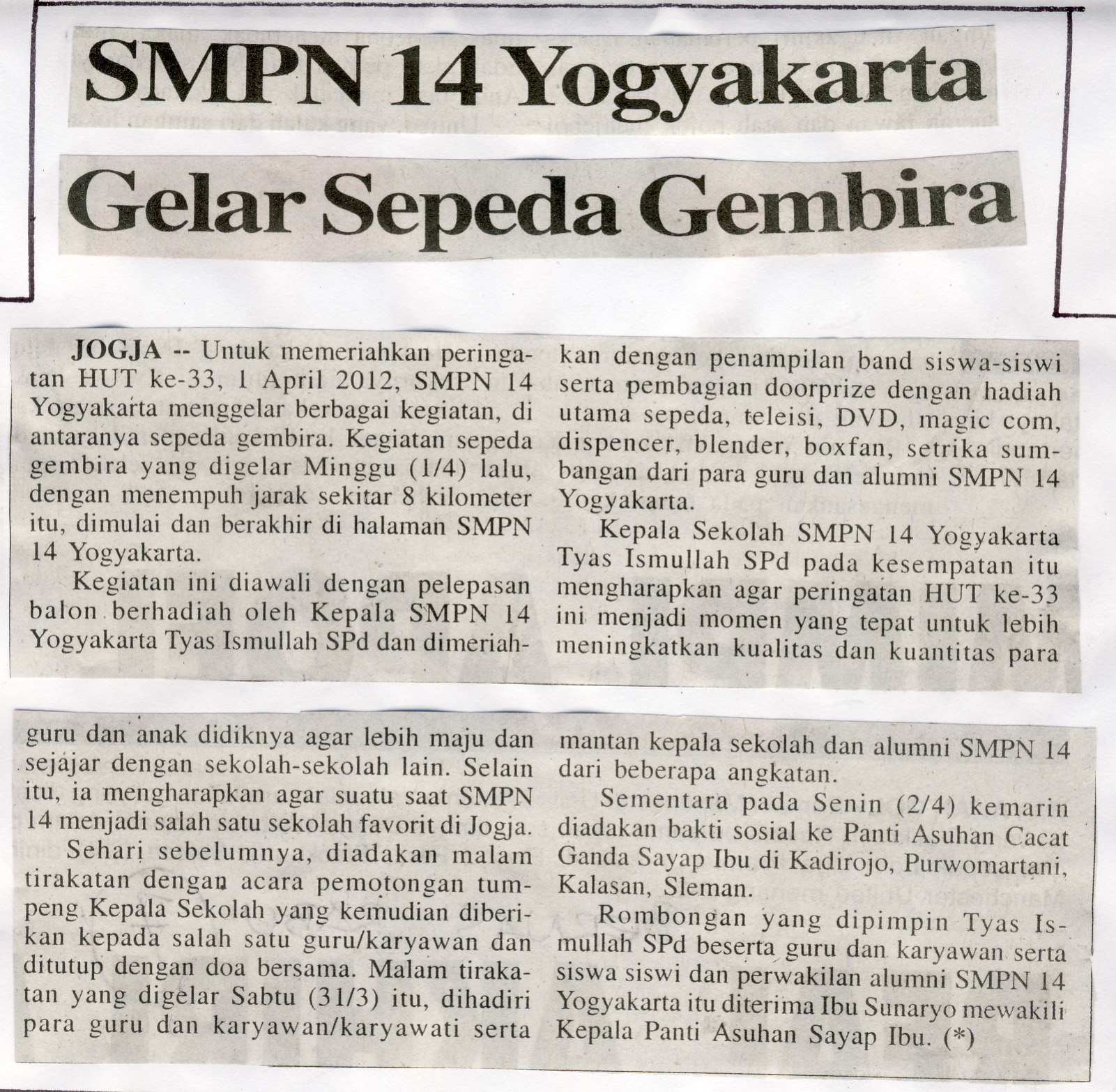 SMPN 14 Yogyakarta Gelar Sepeda Gembira

JOGJA -- Untuk memeriahkan peringatan HUT ke-33, 1 April 2012, SMPN 14 Yogyakarta menggelar berbagai kegiatan, di antaranya sepeda gembira. Kegiatan sepeda gembira yang digelar Minggu (1/4) lalu, dengan menempuh jarak sekitar 8 kilometer itu, dimulai dan berakhir di halaman SMPN 14 Yogyakarta.

Kegiatan ini diawali dengan pelepasan balon berhadiah oleh Kepala SMPN 14 Yogyakarta Tyas Ismullah SPd dan dimeriahkan dengan penampilan band siswa-siswi serta pembagian doorprize dengan hadiah utama sepeda, teleisi, DVD, magic com, dispencer, blender, boxfan, setrika sumbangan dari para guru dan alumni SMPN 14 Yogyakarta.

Kepala Sekolah SMPN 14 Yogyakarta Tyas Ismullah SPd pada kesempatan itu mengharapkan agar peringatan HUT ke-33 ini menjadi momen yang tepat untuk lebih meningkatkan kualitas dan kuantitas para guru dan anak didiknya agar lebih maju dan sejajar dengan sekolah-sekolah lain. Selain itu, ia mengharapkan agar suatu saat SMPN 14 menjadi salah satu sekolah favorit di Jogja.

Sehari sebelumnya, diadakan malam tirakatan dengan acara pemotongan tumpeng Kepala Sekolah yang kemudian diberikan kepada salah satu guru/karyawan dan ditutup dengan doa bersama. Malam tirakatan yang digelar Sabtu (31/3) itu, dihadiri para guru dan karyawan/karyawati serta mantan kepala sekolah dan alumni SMPN 14 dari beberapa angkatan.

Sementara pada Senin (2/4) kemarin diadakan bakti sosial ke Panti Asuhan Cacat Ganda Sayap Ibu di Kadirojo, Purwomartani, Kalasan, Sleman.

Rombongan yang dipimpin Tyas Ismullah SPd beserta guru dan karyawan serta siswa siswi dan perwakilan alumni SMPN 14 Yogyakarta itu diterima Ibu Sunaryo mewakili Kepala Panti Asuhan Sayap Ibu. (*)